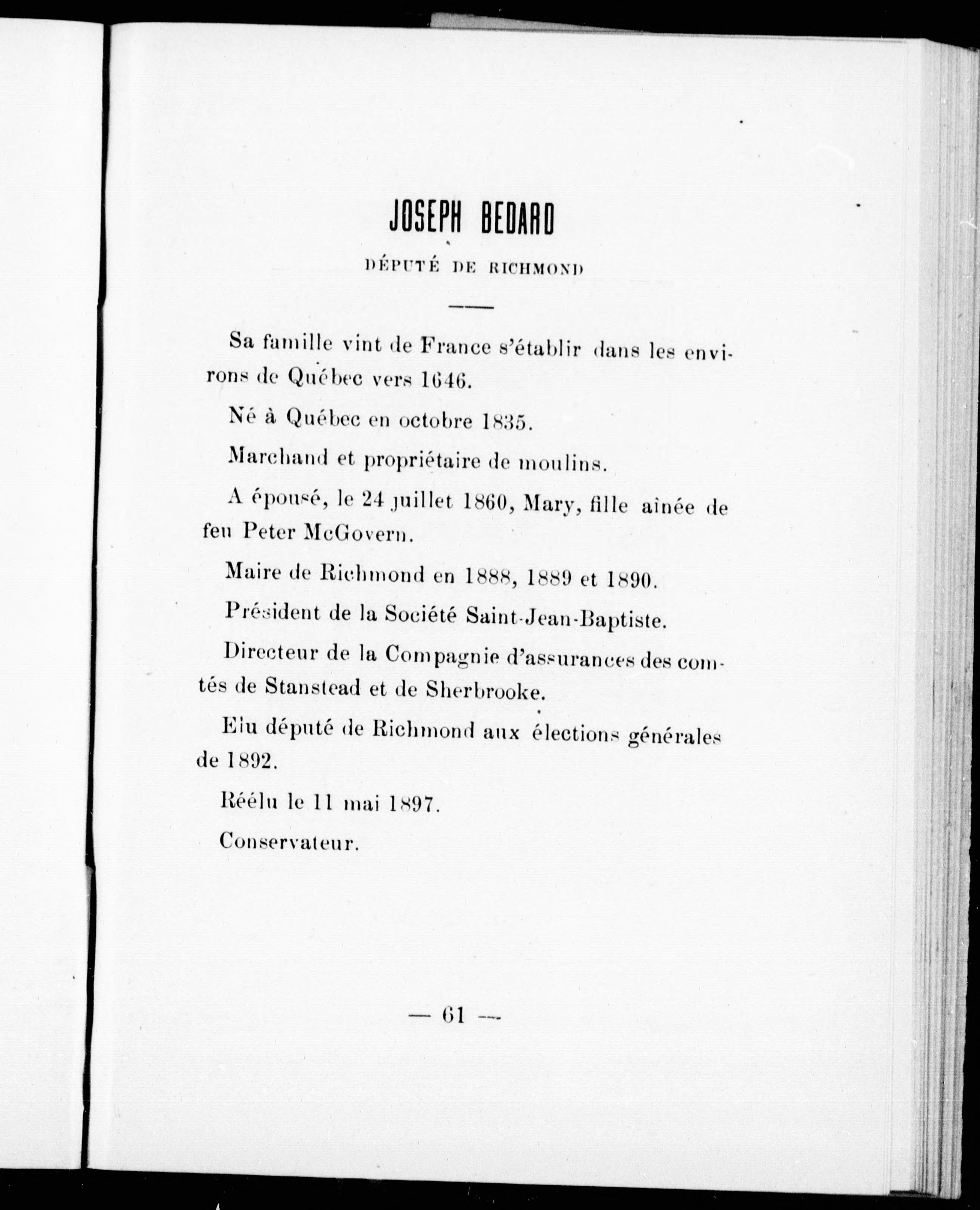 JOSEPH BEDARD

DÉPUTÉ DE RICHMOND

Sa famille vint de France s'établir dans les environs de Québec vers 1646.

Né à Québec en octobre 1835.

Marchand et propriétaire de moulins.

A épousé, le 24 juillet 1860, Mary, fille aînée de feu Peter McGovern.

Maire de Richmond en 1888, 1889 et 1890.

Président de la Société Saint-Jean-Baptiste.

Directeur de la Compagnie d'assurances des comtés de Stanstead et de Sherbrooke.

Elu député de Richmond aux élections générales de 1892.

Réélu le 11 mai 1897.

Conservateur.

— 61 —